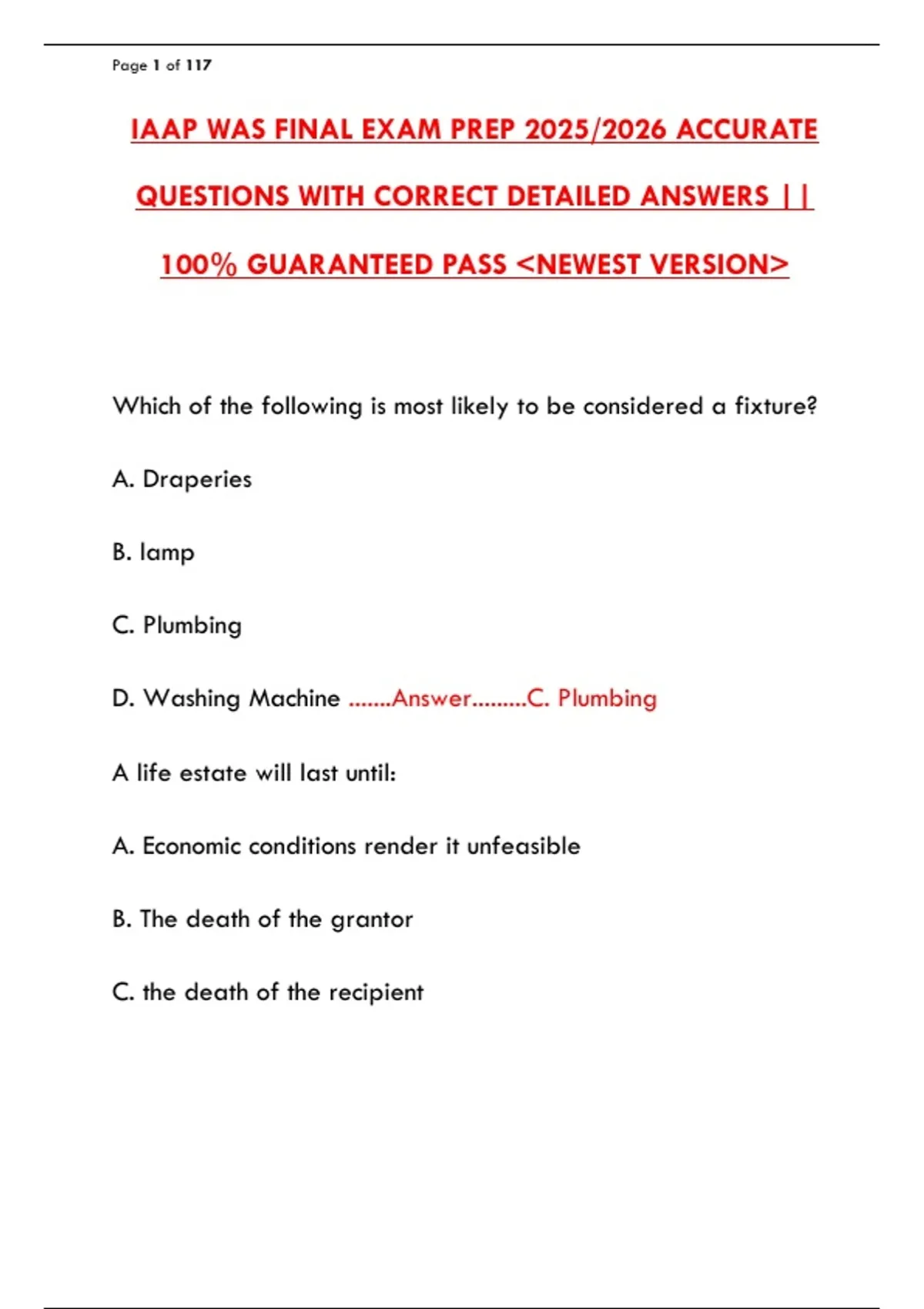 Page 1 of 117

IAAP WAS FINAL EXAM PREP 2025/2026 ACCURATE QUESTIONS WITH CORRECT DETAILED ANSWERS || 100% GUARANTEED PASS <NEWEST VERSION>

Which of the following is most likely to be considered a fixture?

A. Draperies

B. lamp

C. Plumbing

D. Washing Machine .......Answer.........C. Plumbing

A life estate will last until:

A. Economic conditions render it unfeasible

B. The death of the grantor

C. the death of the recipient